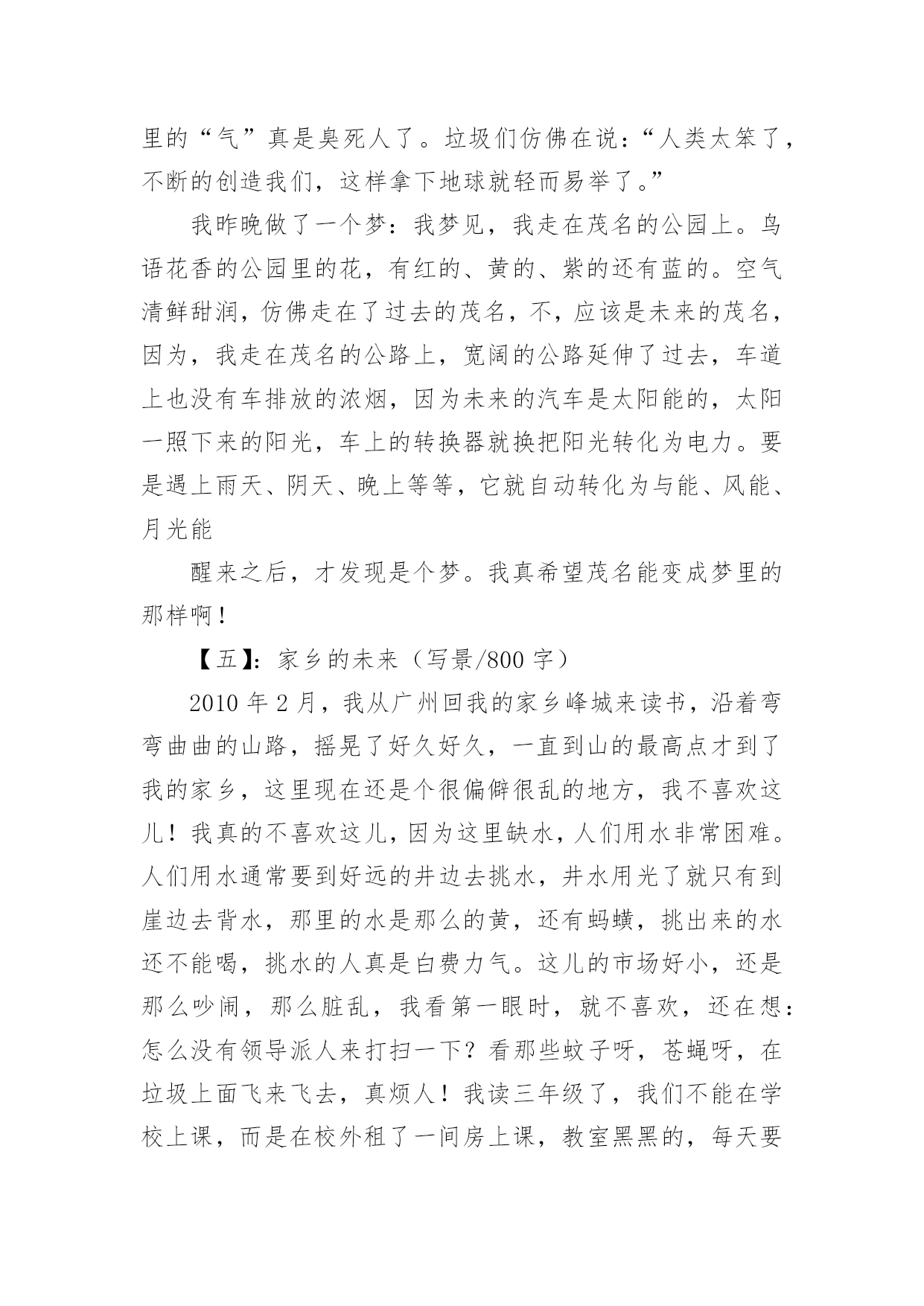 里的“气”真是臭死人了。垃圾们仿佛在说：“人类太笨了，不断的创造我们，这样拿下地球就轻而易举了。”

我昨晚做了一个梦：我梦见，我走在茂名的公园上。鸟语花香的公园里的花，有红的、黄的、紫的还有蓝的。空气清鲜甜润，仿佛走在了过去的茂名，不，应该是未来的茂名，因为，我走在茂名的公路上，宽阔的公路延伸了过去，车道上也没有车排放的浓烟，因为未来的汽车是太阳能的，太阳一照下来的阳光，车上的转换器就换把阳光转化为电力。要是遇上雨天、阴天、晚上等等，它就自动转化为与能、风能、月光能

醒来之后，才发现是个梦。我真希望茂名能变成梦里的那样啊！

【五】：家乡的未来（写景/800字）

2010年2月，我从广州回我的家乡峰城来读书，沿着弯弯曲曲的山路，摇晃了好久好久，一直到山的最高点才到了我的家乡，这里现在还是个很偏僻很乱的地方，我不喜欢这儿！我真的不喜欢这儿，因为这里缺水，人们用水非常困难。人们用水通常要到好远的井边去挑水，井水用光了就只有到崖边去背水，那里的水是那么的黄，还有蚂蟥，挑出来的水还不能喝，挑水的人真是白费力气。这儿的市场好小，还是那么吵闹，那么脏乱，我看第一眼时，就不喜欢，还在想：怎么没有领导派人来打扫一下？看那些蚊子呀，苍蝇呀，在垃圾上面飞来飞去，真烦人！我读三年级了，我们不能在学校上课，而是在校外租了一间房上课，教室黑黑的，每天要